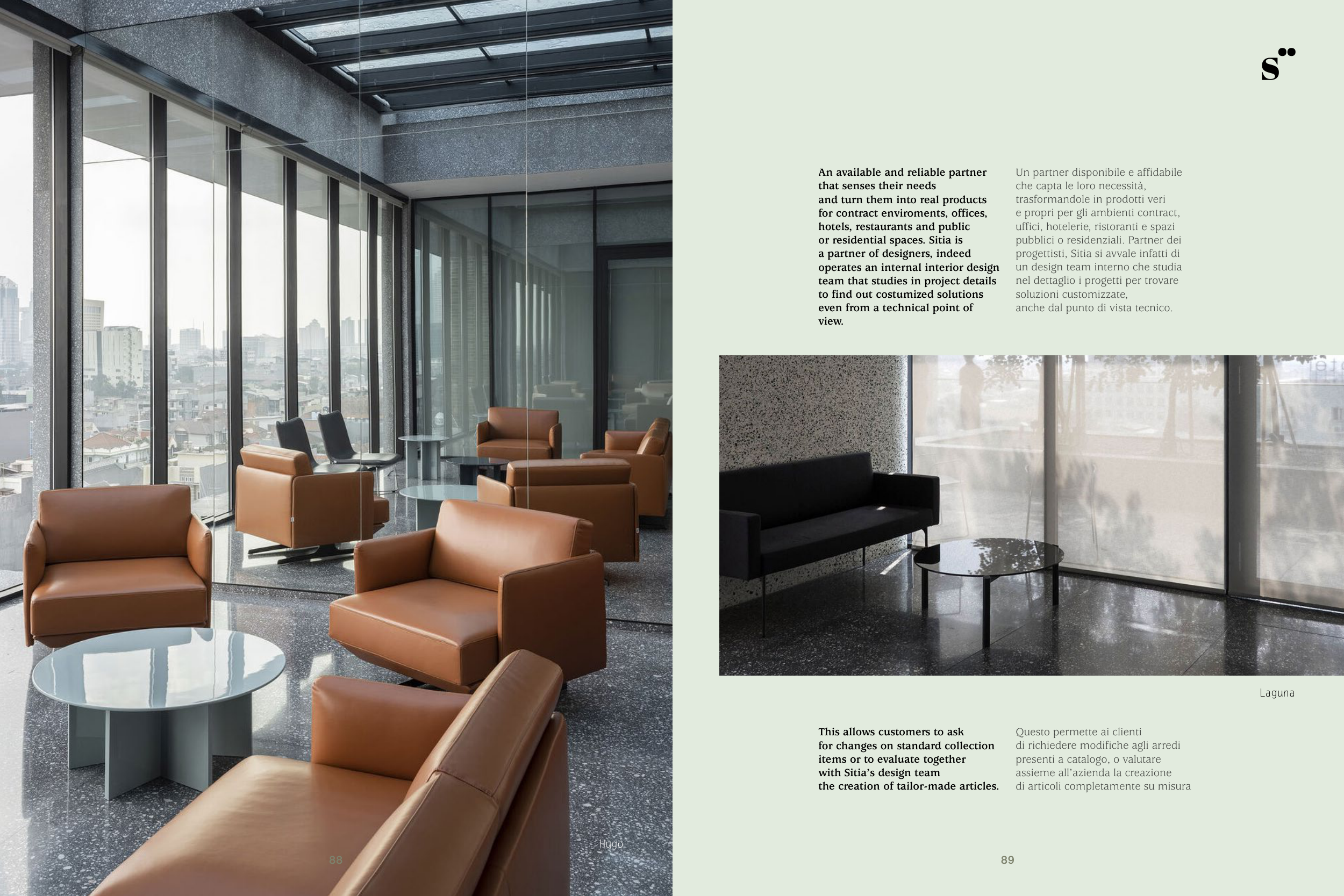 Hugo

88

S

An available and reliable partner that senses their needs and turn them into real products for contract enviroments, offices, hotels, restaurants and public or residential spaces. Sitia is a partner of designers, indeed operates an internal interior design team that studies in project details to find out costumized solutions even from a technical point of view.

Un partner disponibile e affidabile che capta le loro necessità, trasformandole in prodotti veri e propri per gli ambienti contract, uffici, hotelerie, ristoranti e spazi pubblici o residenziali. Partner dei progettisti, Sitia si avvale infatti di un design team interno che studia nel dettaglio i progetti per trovare soluzioni customizzate, anche dal punto di vista tecnico.

Laguna

This allows customers to ask for changes on standard collection items or to evaluate together with Sitia's design team the creation of tailor-made articles.

Questo permette ai clienti di richiedere modifiche agli arredi presenti a catalogo, o valutare assieme all'azienda la creazione di articoli completamente su misura

89